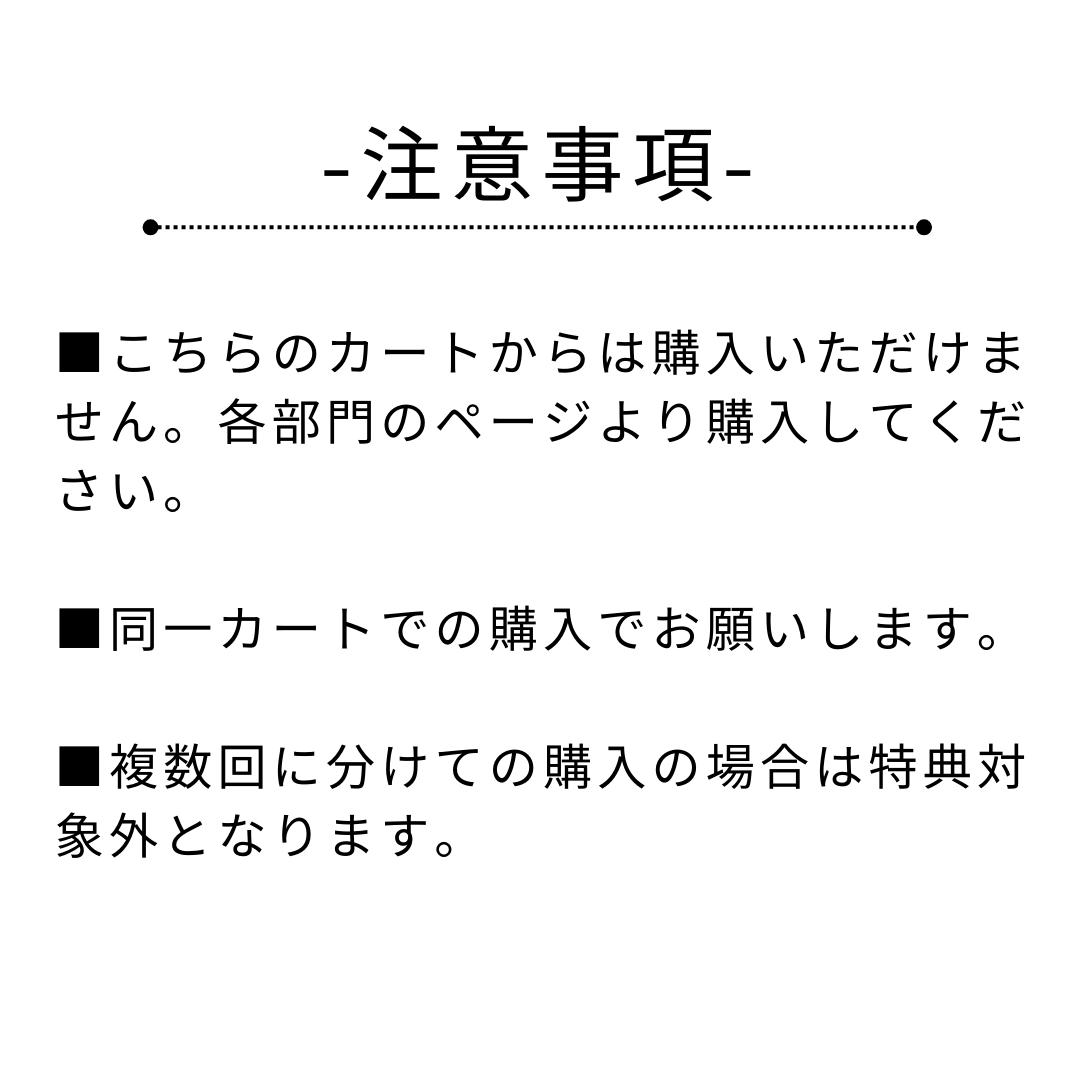 -注意事項-

■こちらのカートからは購入いただけません。各部門のページより購入してください。

■同一カートでの購入でお願いします。

■複数回に分けての購入の場合は特典対象外となります。